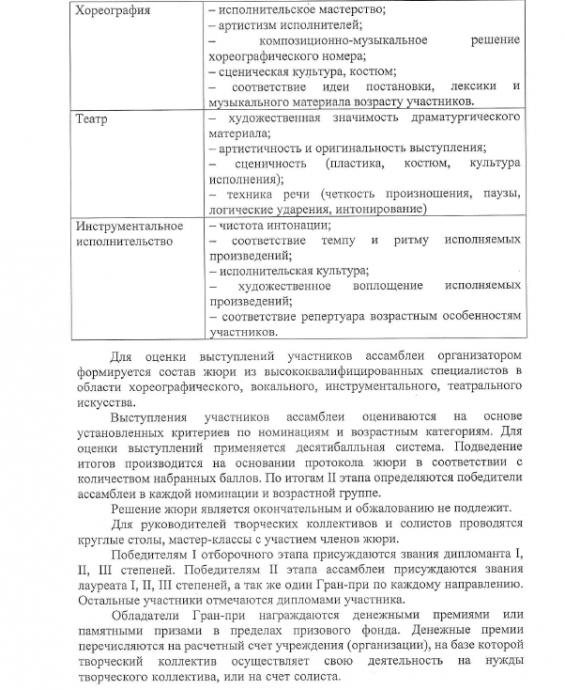 | Хореография | – исполнительское мастерство; – артистизм исполнителей; – композиционно-музыкальное решение хореографического номера; – сценическая культура, костюм; – соответствие идеи постановки, лексики и музыкального материала возрасту участников. |
|---|---|
| Театр | – художественная значимость драматургического материала; – артистичность и оригинальность выступления; – сценичность (пластика, костюм, культура исполнения); – техника речи (четкость произношения, паузы, логические ударения, интонирование) |
| Инструментальное исполнительство | – чистота интонации; – соответствие темпу и ритму исполняемых произведений; – исполнительская культура; – художественное воплощение исполняемых произведений; – соответствие репертуара возрастным особенностям участников. |

Для оценки выступлений участников ассамблеи организатором формируется состав жюри из высококвалифицированных специалистов в области хореографического, вокального, инструментального, театрального искусства.

Выступления участников ассамблеи оцениваются на основе установленных критериев по номинациям и возрастным категориям. Для оценки выступлений применяется десятибалльная система. Подведение итогов производится на основании протокола жюри в соответствии с количеством набранных баллов. По итогам II этапа определяются победители ассамблеи в каждой номинации и возрастной группе.

Решение жюри является окончательным и обжалованию не подлежит.

Для руководителей творческих коллективов и солистов проводятся круглые столы, мастер-классы с участием членов жюри.

Победителям I отборочного этапа присуждаются звания дипломанта I, II, III степеней. Победителям II этапа ассамблеи присуждаются звания лауреата I, II, III степеней, а так же один Гран-при по каждому направлению. Остальные участники отмечаются дипломами участника.

Обладатели Гран-при награждаются денежными премиями или памятными призами в пределах призового фонда. Денежные премии перечисляются на расчетный счет учреждения (организации), на базе которой творческий коллектив осуществляет свою деятельность на нужды творческого коллектива, или на счет солиста.